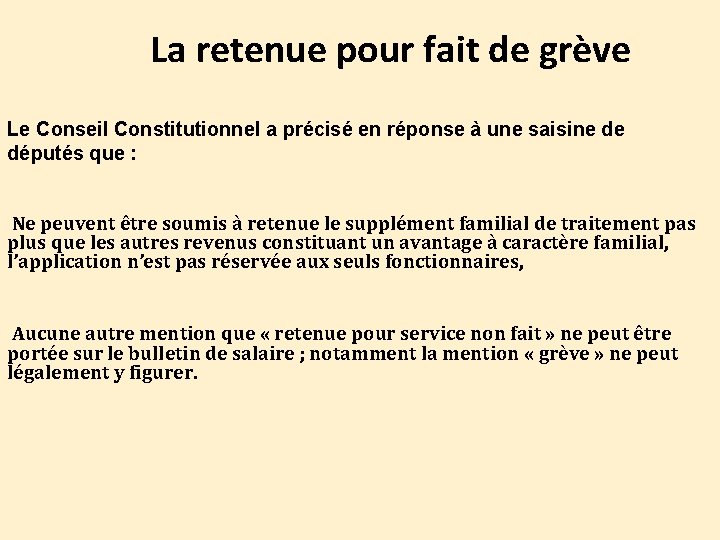 La retenue pour fait de grève

Le Conseil Constitutionnel a précisé en réponse à une saisine de députés que :

Ne peuvent être soumis à retenue le supplément familial de traitement pas plus que les autres revenus constituant un avantage à caractère familial, l'application n'est pas réservée aux seuls fonctionnaires,

Aucune autre mention que « retenue pour service non fait » ne peut être portée sur le bulletin de salaire ; notamment la mention « grève » ne peut légalement y figurer.